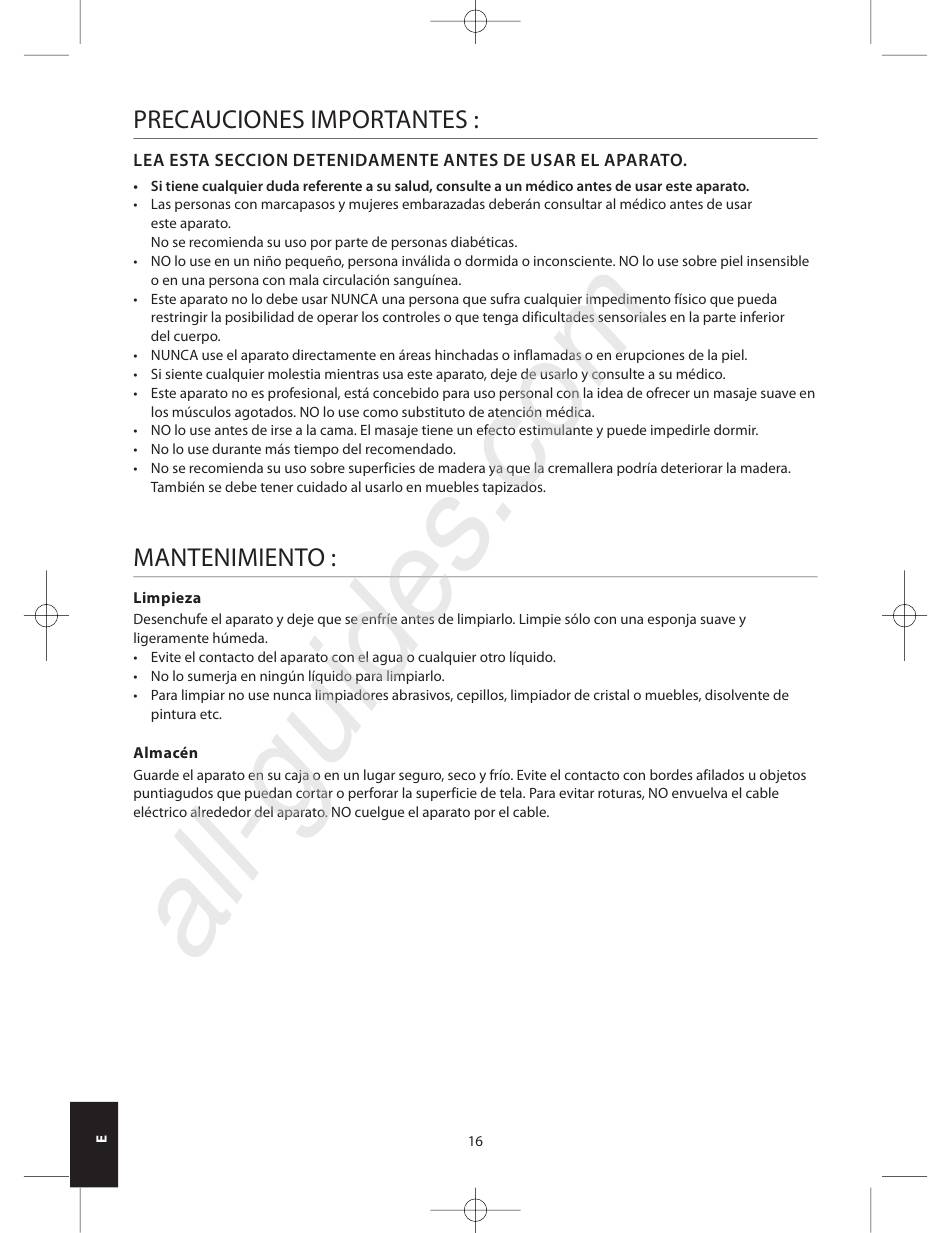 PRECAUCIONES IMPORTANTES :

LEA ESTA SECCION DETENIDAMENTE ANTES DE USAR EL APARATO.

• Si tiene cualquier duda referente a su salud, consulte a un médico antes de usar este aparato.
• Las personas con marcapasos y mujeres embarazadas deberán consultar al médico antes de usar este aparato.
No se recomienda su uso por parte de personas diabéticas.
• NO lo use en un niño pequeño, persona inválida o dormida o inconsciente. NO lo use sobre piel insensible o en una persona con mala circulación sanguínea.
• Este aparato no lo debe usar NUNCA una persona que sufra cualquier impedimento físico que pueda restringir la posibilidad de operar los controles o que tenga dificultades sensoriales en la parte inferior del cuerpo.
• NUNCA use el aparato directamente en áreas hinchadas o inflamadas o en erupciones de la piel.
• Si siente cualquier molestia mientras usa este aparato, deje de usarlo y consulte a su médico.
• Este aparato no es profesional, está concebido para uso personal con la idea de ofrecer un masaje suave en los músculos agotados. NO lo use como substituto de atención médica.
• NO lo use antes de irse a la cama. El masaje tiene un efecto estimulante y puede impedirle dormir.
• No lo use durante más tiempo del recomendado.
• No se recomienda su uso sobre superficies de madera ya que la cremallera podría deteriorar la madera. También se debe tener cuidado al usarlo en muebles tapizados.

MANTENIMIENTO :

Limpieza
Desenchufe el aparato y deje que se enfríe antes de limpiarlo. Limpie sólo con una esponja suave y ligeramente húmeda.
• Evite el contacto del aparato con el agua o cualquier otro líquido.
• No lo sumerja en ningún líquido para limpiarlo.
• Para limpiar no use nunca limpiadores abrasivos, cepillos, limpiador de cristal o muebles, disolvente de pintura etc.

Almacén
Guarde el aparato en su caja o en un lugar seguro, seco y frío. Evite el contacto con bordes afilados u objetos puntiagudos que puedan cortar o perforar la superficie de tela. Para evitar roturas, NO envuelva el cable eléctrico alrededor del aparato. NO cuelgue el aparato por el cable.

all-guides.com

E

16